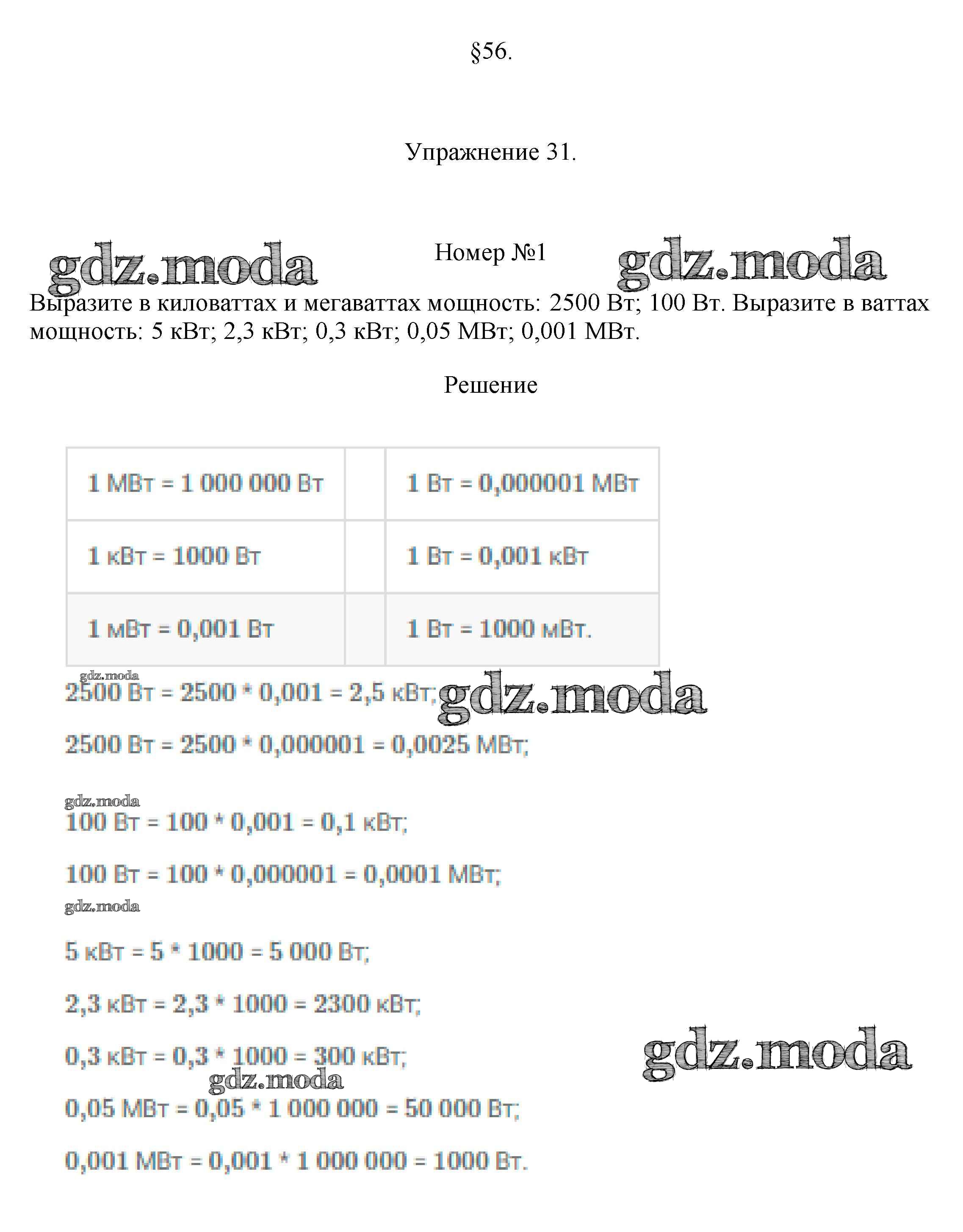 §56.

Упражнение 31.

gdz.moda Номер №1 gdz.moda

Выразите в киловаттах и мегаваттах мощность: 2500 Вт; 100 Вт. Выразите в ваттах мощность: 5 кВт; 2,3 кВт; 0,3 кВт; 0,05 МВт; 0,001 МВт.

Решение

| 1 МВт = 1 000 000 Вт |  | 1 Вт = 0,000001 МВт |
|---|---|---|
| 1 кВт = 1000 Вт |  | 1 Вт = 0,001 кВт |
| 1 мВт = 0,001 Вт |  | 1 Вт = 1000 мВт. |

gdz.moda

2500 Вт = 2500 * 0,001 = 2,5 кВт; gdz.moda

2500 Вт = 2500 * 0,000001 = 0,0025 МВт;

gdz.moda

100 Вт = 100 * 0,001 = 0,1 кВт;

100 Вт = 100 * 0,000001 = 0,0001 МВт;

gdz.moda

5 кВт = 5 * 1000 = 5 000 Вт;

2,3 кВт = 2,3 * 1000 = 2300 кВт;

0,3 кВт = 0,3 * 1000 = 300 кВт;

gdz.moda gdz.moda

0,05 МВт = 0,05 * 1 000 000 = 50 000 Вт;

0,001 МВт = 0,001 * 1 000 000 = 1000 Вт.